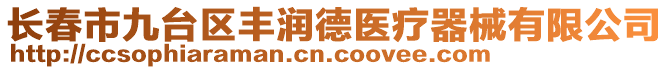 长春市九台区丰润德医疗器械有限公司
http://ccsophiaraman.cn.coovee.com